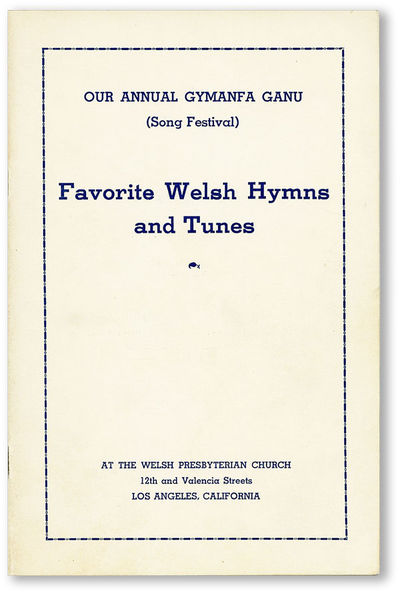 OUR ANNUAL GYMANFA GANU

(Song Festival)

Favorite Welsh Hymns and Tunes

AT THE WELSH PRESBYTERIAN CHURCH
12th and Valencia Streets
LOS ANGELES, CALIFORNIA